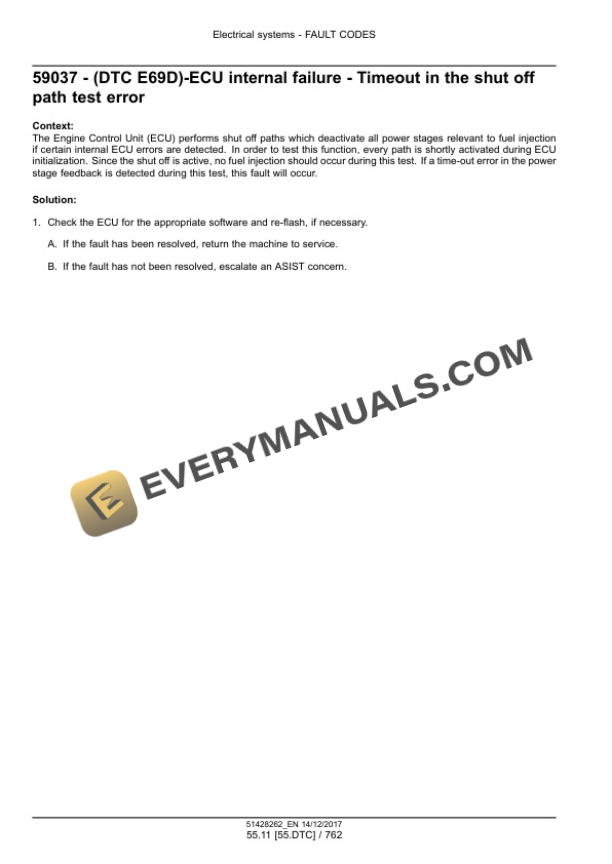 Electrical systems - FAULT CODES

59037 - (DTC E69D)-ECU internal failure - Timeout in the shut off path test error

Context:
The Engine Control Unit (ECU) performs shut off paths which deactivate all power stages relevant to fuel injection if certain internal ECU errors are detected. In order to test this function, every path is shortly activated during ECU initialization. Since the shut off is active, no fuel injection should occur during this test. If a time-out error in the power stage feedback is detected during this test, this fault will occur.

Solution:

1. Check the ECU for the appropriate software and re-flash, if necessary.

A. If the fault has been resolved, return the machine to service.

B. If the fault has not been resolved, escalate an ASIST concern.

51428262_EN 14/12/2017
55.11 [55.DTC] / 762

EVERYMANUALS.COM